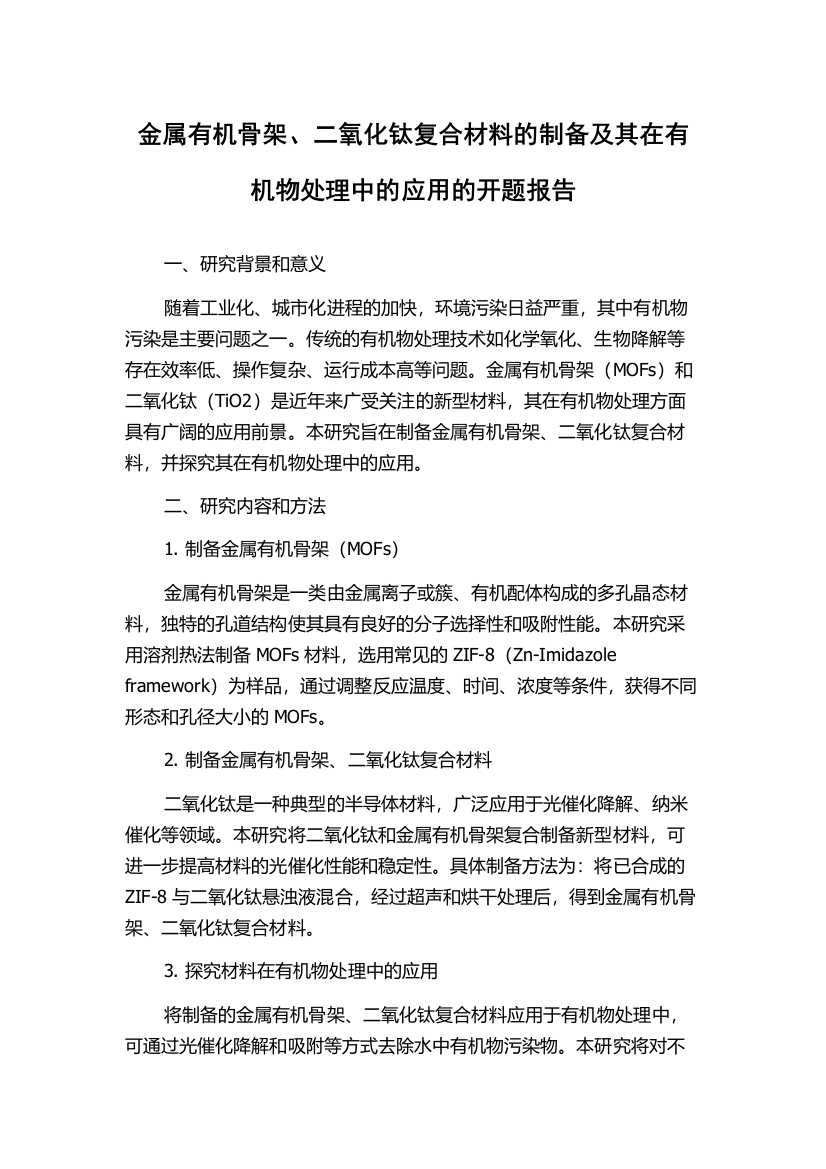 金属有机骨架、二氧化钛复合材料的制备及其在有机物处理中的应用的开题报告

一、研究背景和意义

随着工业化、城市化进程的加快，环境污染日益严重，其中有机物污染是主要问题之一。传统的有机物处理技术如化学氧化、生物降解等存在效率低、操作复杂、运行成本高等问题。金属有机骨架（MOFs）和二氧化钛（TiO2）是近年来广受关注的新型材料，其在有机物处理方面具有广阔的应用前景。本研究旨在制备金属有机骨架、二氧化钛复合材料，并探究其在有机物处理中的应用。

二、研究内容和方法

1. 制备金属有机骨架（MOFs）

金属有机骨架是一类由金属离子或簇、有机配体构成的多孔晶态材料，独特的孔道结构使其具有良好的分子选择性和吸附性能。本研究采用溶剂热法制备 MOFs 材料，选用常见的 ZIF-8（Zn-Imidazole framework）为样品，通过调整反应温度、时间、浓度等条件，获得不同形态和孔径大小的 MOFs。

2. 制备金属有机骨架、二氧化钛复合材料

二氧化钛是一种典型的半导体材料，广泛应用于光催化降解、纳米催化等领域。本研究将二氧化钛和金属有机骨架复合制备新型材料，可进一步提高材料的光催化性能和稳定性。具体制备方法为：将已合成的 ZIF-8 与二氧化钛悬浊液混合，经过超声和烘干处理后，得到金属有机骨架、二氧化钛复合材料。

3. 探究材料在有机物处理中的应用

将制备的金属有机骨架、二氧化钛复合材料应用于有机物处理中，可通过光催化降解和吸附等方式去除水中有机物污染物。本研究将对不